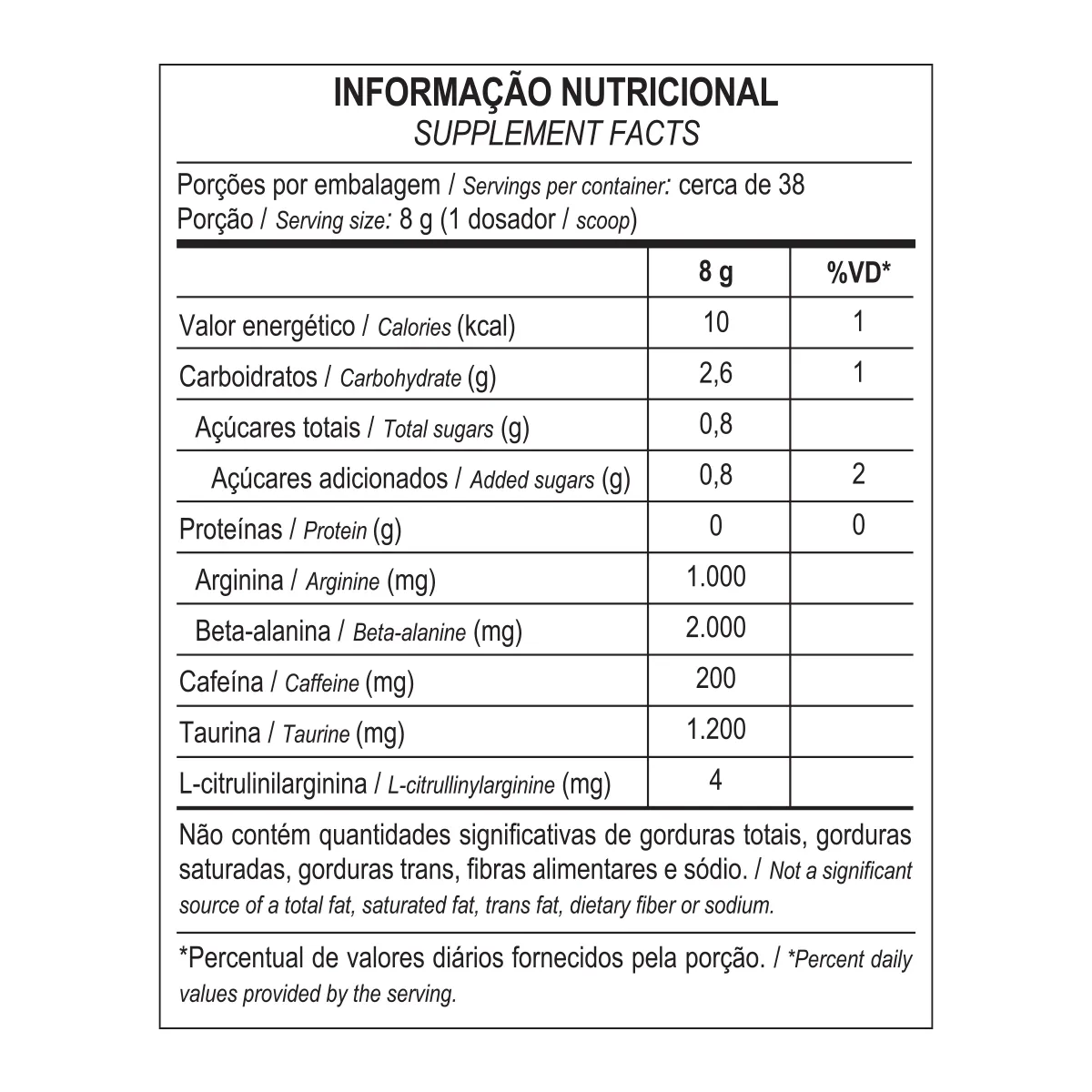 INFORMAÇÃO NUTRICIONAL
SUPPLEMENT FACTS

Porções por embalagem / Servings per container: cerca de 38
Porção / Serving size: 8 g (1 dosador / scoop)

| | 8 g | %VD* |
|---|---|---|
| Valor energético / Calories (kcal) | 10 | 1 |
| Carboidratos / Carbohydrate (g) | 2,6 | 1 |
| Açúcares totais / Total sugars (g) | 0,8 | |
| Açúcares adicionados / Added sugars (g) | 0,8 | 2 |
| Proteínas / Protein (g) | 0 | 0 |
| Arginina / Arginine (mg) | 1.000 | |
| Beta-alanina / Beta-alanine (mg) | 2.000 | |
| Cafeína / Caffeine (mg) | 200 | |
| Taurina / Taurine (mg) | 1.200 | |
| L-citrulinilarginina / L-citrullinylarginine (mg) | 4 | |

Não contém quantidades significativas de gorduras totais, gorduras saturadas, gorduras trans, fibras alimentares e sódio. / Not a significant source of a total fat, saturated fat, trans fat, dietary fiber or sodium.

*Percentual de valores diários fornecidos pela porção. / *Percent daily values provided by the serving.